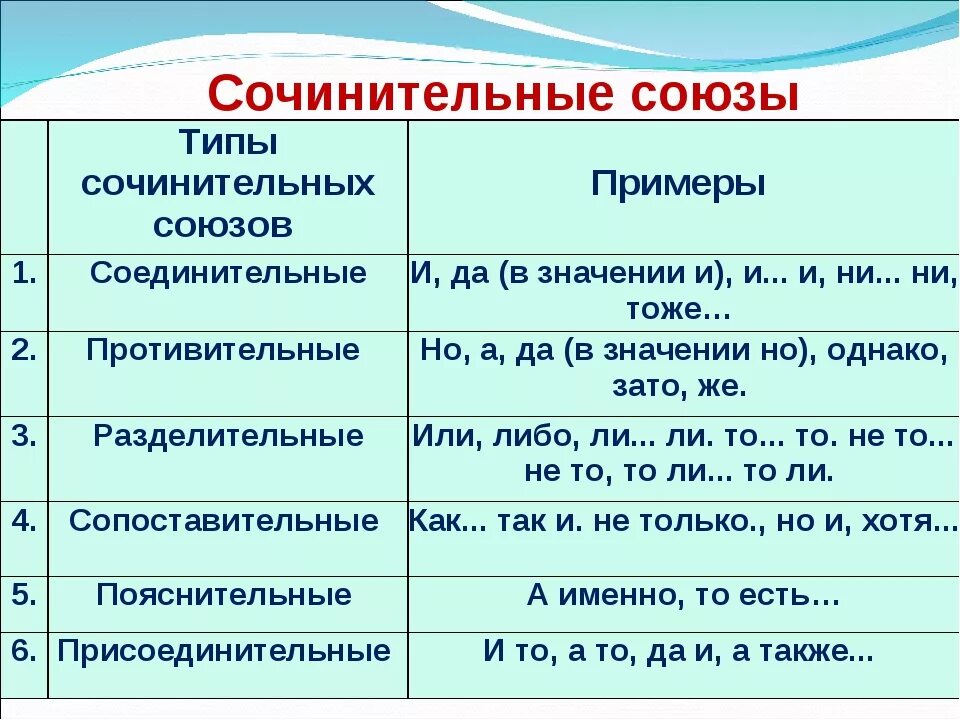 Сочинительные союзы

| | Типы сочинительных союзов | Примеры |
|---|---|---|
| 1. | Соединительные | И, да (в значении и), и... и, ни... ни, тоже… |
| 2. | Противительные | Но, а, да (в значении но), однако, зато, же. |
| 3. | Разделительные | Или, либо, ли... ли. то... то. не то... не то, то ли... то ли. |
| 4. | Сопоставительные | Как... так и. не только., но и, хотя... |
| 5. | Пояснительные | А именно, то есть… |
| 6. | Присоединительные | И то, а то, да и, а также... |